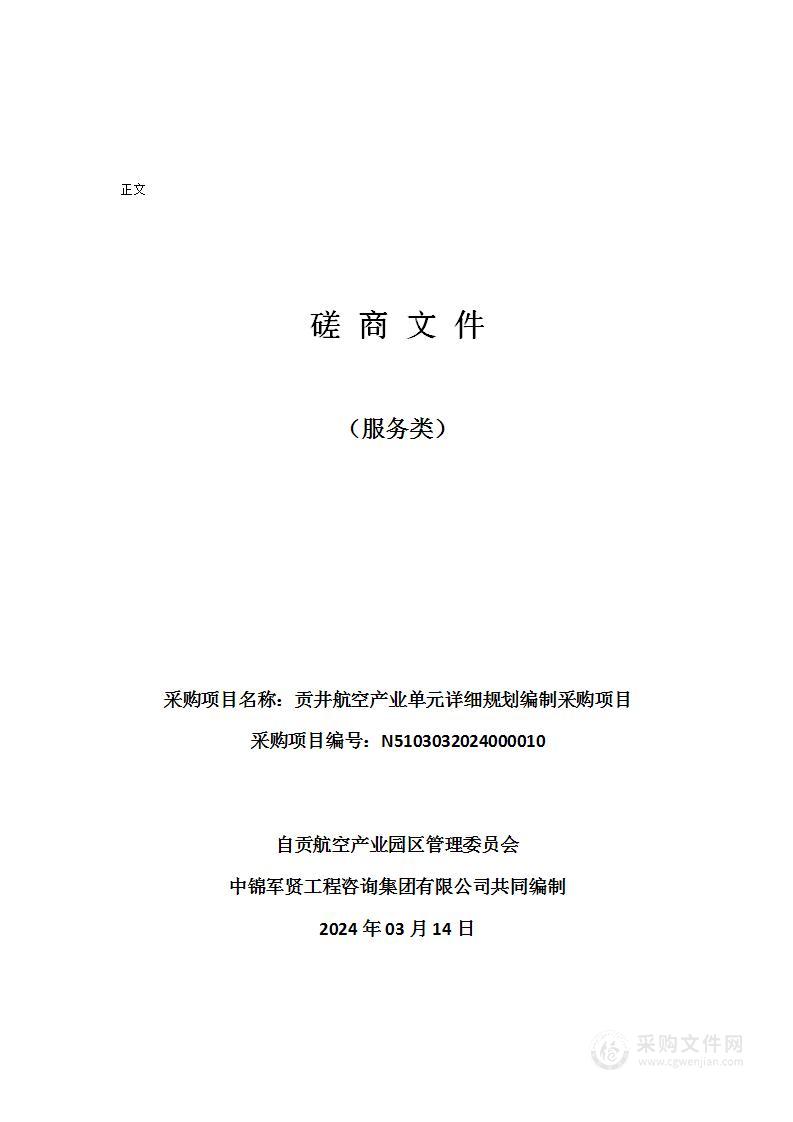 正文

磋 商 文 件

（服务类）

采购项目名称：贡井航空产业单元详细规划编制采购项目

采购项目编号：N5103032024000010

自贡航空产业园区管理委员会

中锦军贤工程咨询集团有限公司共同编制

2024 年 03 月 14 日

采购文件网
www.cgwenjian.com